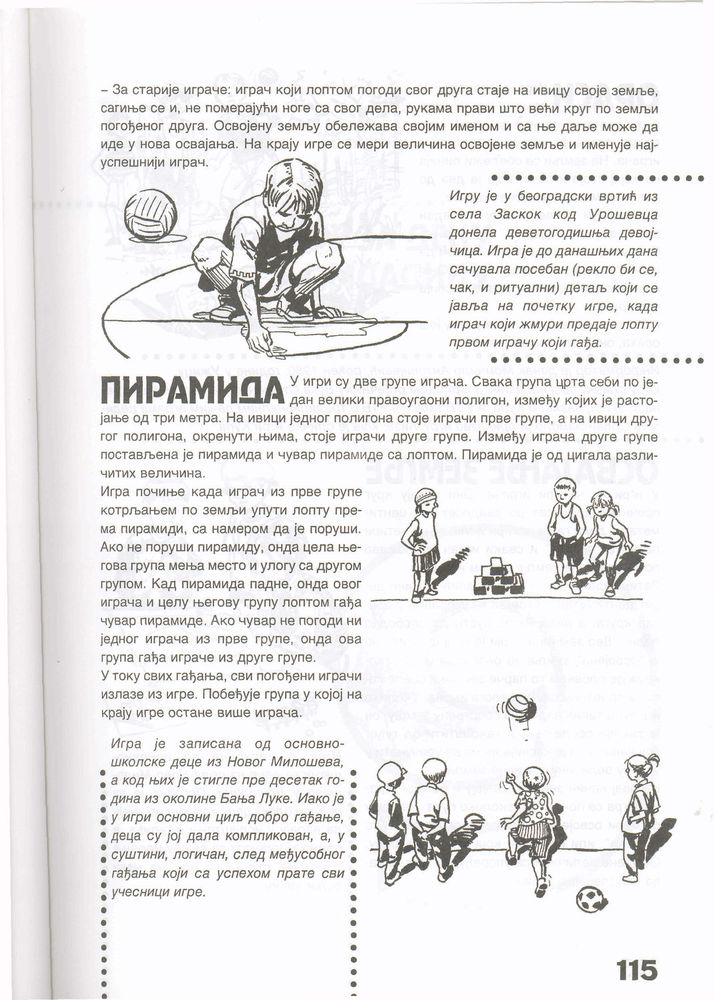 – За старије играче: играч који лоптом погоди свог друга стаје на ивицу своје земље, сагиње се и, не померајући ноге са свог дела, рукама прави што већи круг по земљи погођеног друга. Освојену земљу обележава својим именом и са ње даље може да иде у нова освајања. На крају игре се мери величина освојене земље и именује најуспешнији играч.

Игру је у београдски вртић из села Заскок код Урошевца донела деветогодишња девојчица. Игра је до данашњих дана сачувала посебан (рекло би се, чак, и ритуални) детаљ који се јавља на почетку игре, када играч који жмури предаје лопту првом играчу који гађа.

ПИРАМИДА У игри су две групе играча. Свака група црта себи по један велики правоугаони полигон, између којих је растојање од три метра. На ивици једног полигона стоје играчи прве групе, а на ивици другог полигона, окренути њима, стоје играчи друге групе. Између играча друге групе постављена је пирамида и чувар пирамиде са лоптом. Пирамида је од цигала различитих величина.

Игра почиње када играч из прве групе котрљањем по земљи упути лопту према пирамиди, са намером да је поруши. Ако не поруши пирамиду, онда цела његова група мења место и улогу са другом групом. Кад пирамида падне, онда овог играча и целу његову групу лоптом гађа чувар пирамиде. Ако чувар не погоди ни једног играча из прве групе, онда ова група гађа играче из друге групе.

У току свих гађања, сви погођени играчи излазе из игре. Побеђује група у којој на крају игре остане више играча.

Игра је записана од основношколске деце из Новог Милошева, а код њих је стигле пре десетак година из околине Бања Луке. Иако је у игри основни циљ добро гађање, деца су јој дала компликован, а, у суштини, логичан, след међусобног гађања који са успехом прате сви учесници игре.

115